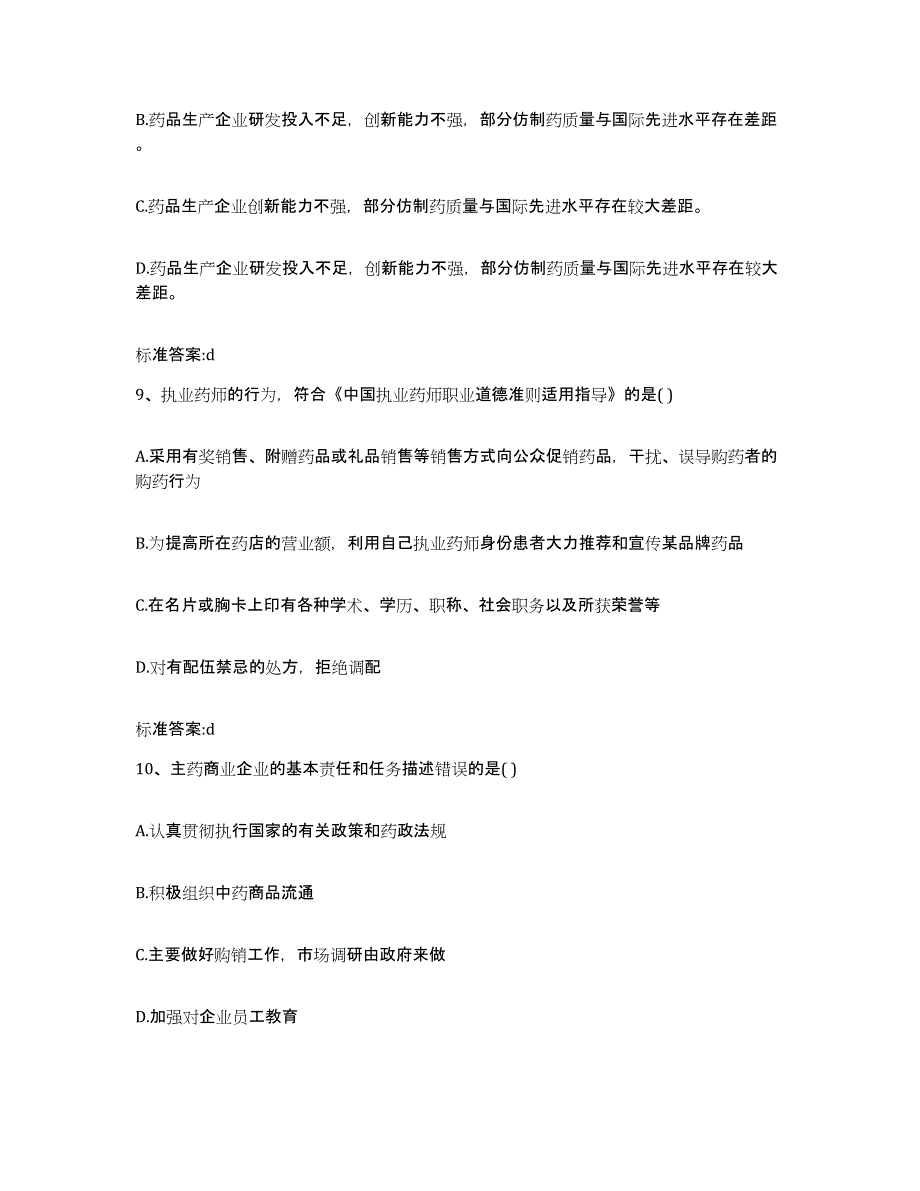 B.药品生产企业研发投入不足，创新能力不强，部分仿制药质量与国际先进水平存在差距。

C.药品生产企业创新能力不强，部分仿制药质量与国际先进水平存在较大差距。

D.药品生产企业研发投入不足，创新能力不强，部分仿制药质量与国际先进水平存在较大差距。

标准答案:d

9、执业药师的行为，符合《中国执业药师职业道德准则适用指导》的是( )

A.采用有奖销售、附赠药品或礼品销售等销售方式向公众促销药品，干扰、误导购药者的购药行为

B.为提高所在药店的营业额，利用自己执业药师身份患者大力推荐和宣传某品牌药品

C.在名片或胸卡上印有各种学术、学历、职称、社会职务以及所获荣誉等

D.对有配伍禁忌的处方，拒绝调配

标准答案:d

10、主药商业企业的基本责任和任务描述错误的是( )

A.认真贯彻执行国家的有关政策和药政法规

B.积极组织中药商品流通

C.主要做好购销工作，市场调研由政府来做

D.加强对企业员工教育